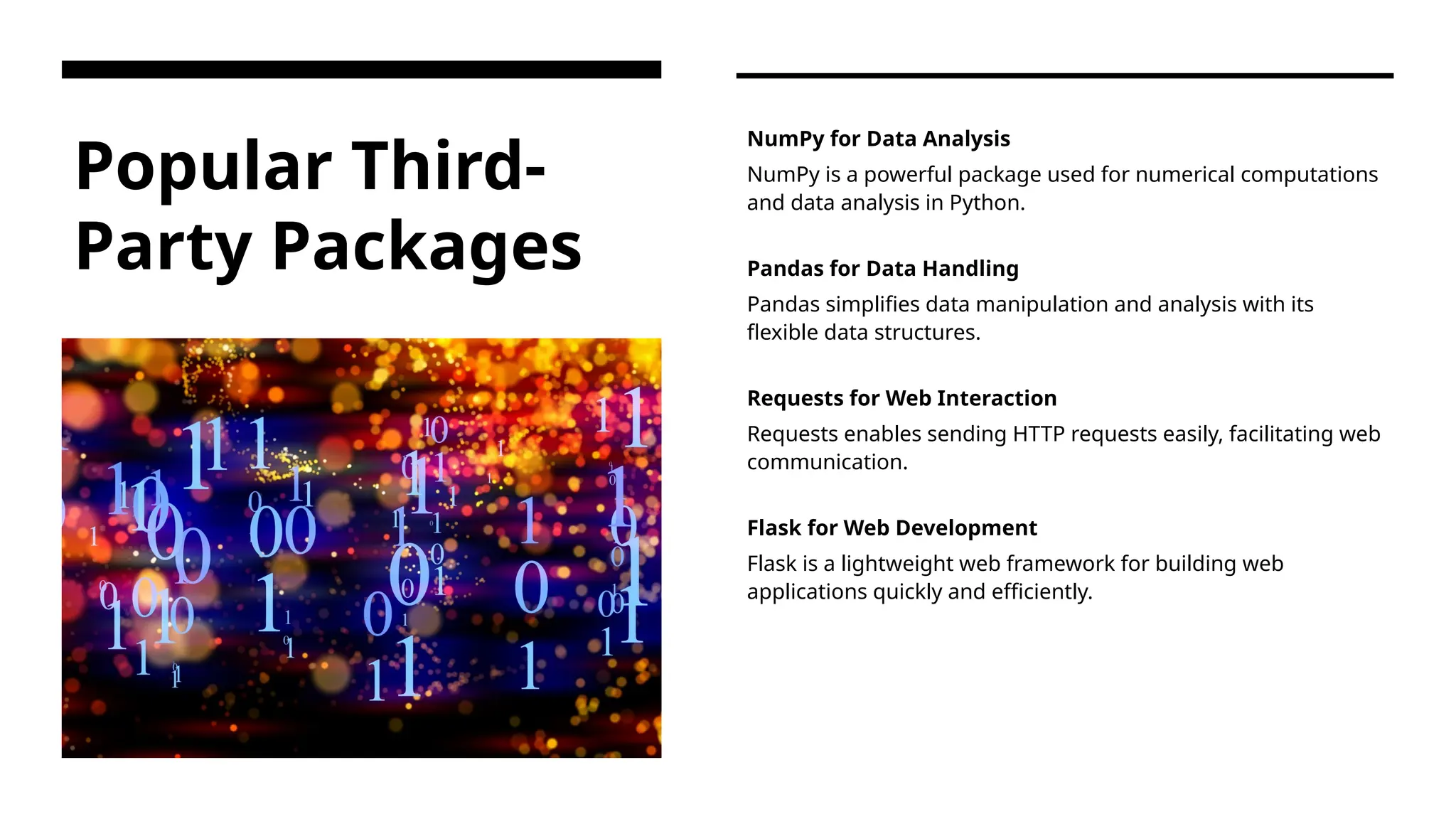 Popular Third-Party Packages

NumPy for Data Analysis

NumPy is a powerful package used for numerical computations and data analysis in Python.

Pandas for Data Handling

Pandas simplifies data manipulation and analysis with its flexible data structures.

Requests for Web Interaction

Requests enables sending HTTP requests easily, facilitating web communication.

Flask for Web Development

Flask is a lightweight web framework for building web applications quickly and efficiently.